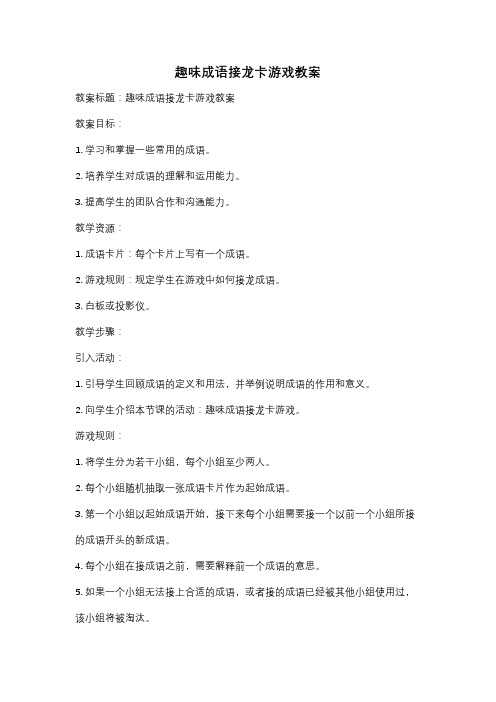 趣味成语接龙卡游戏教案

教案标题：趣味成语接龙卡游戏教案

教案目标：

1. 学习和掌握一些常用的成语。

2. 培养学生对成语的理解和运用能力。

3. 提高学生的团队合作和沟通能力。

教学资源：

1. 成语卡片：每个卡片上写有一个成语。

2. 游戏规则：规定学生在游戏中如何接龙成语。

3. 白板或投影仪。

教学步骤：

引入活动：

1. 引导学生回顾成语的定义和用法，并举例说明成语的作用和意义。

2. 向学生介绍本节课的活动：趣味成语接龙卡游戏。

游戏规则：

1. 将学生分为若干小组，每个小组至少两人。

2. 每个小组随机抽取一张成语卡片作为起始成语。

3. 第一个小组以起始成语开始，接下来每个小组需要接一个以前一个小组所接的成语开头的新成语。

4. 每个小组在接成语之前，需要解释前一个成语的意思。

5. 如果一个小组无法接上合适的成语，或者接的成语已经被其他小组使用过，该小组将被淘汰。